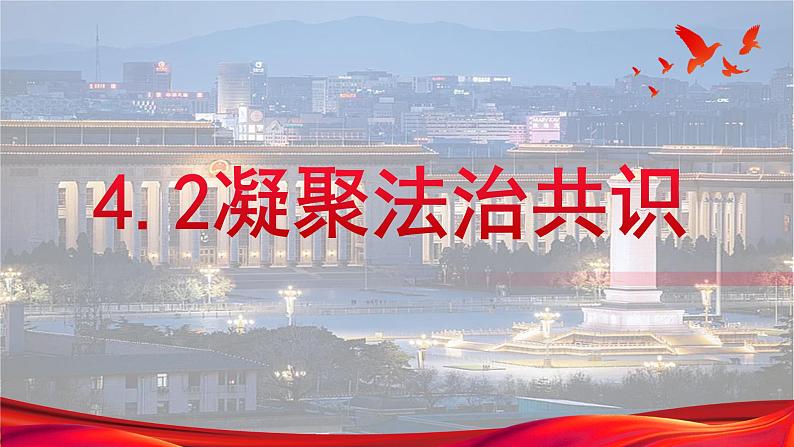 4.2凝聚法治共识